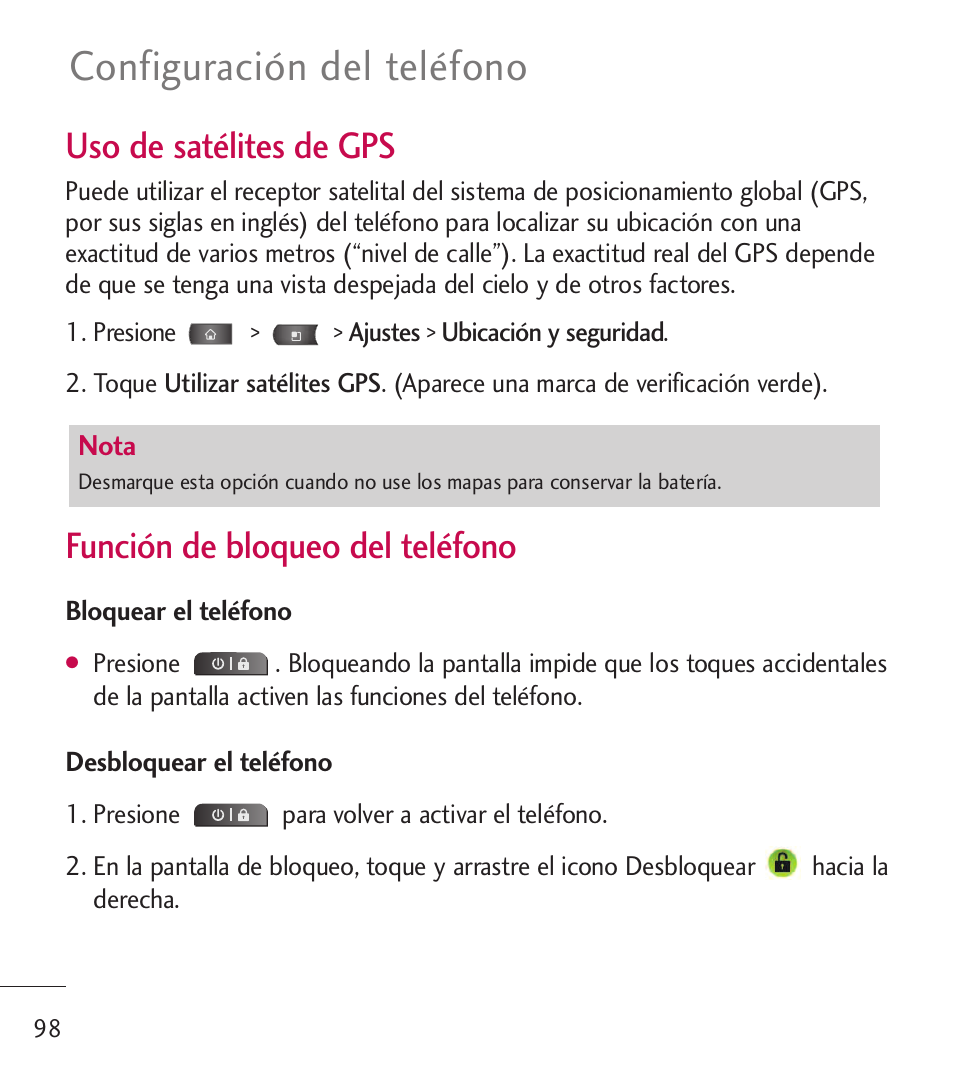 Configuración del teléfono

Uso de satélites de GPS

Puede utilizar el receptor satelital del sistema de posicionamiento global (GPS, por sus siglas en inglés) del teléfono para localizar su ubicación con una exactitud de varios metros (“nivel de calle”). La exactitud real del GPS depende de que se tenga una vista despejada del cielo y de otros factores.

1. Presione > > Ajustes > Ubicación y seguridad.

2. Toque Utilizar satélites GPS. (Aparece una marca de verificación verde).

Nota
Desmarque esta opción cuando no use los mapas para conservar la batería.

Función de bloqueo del teléfono

Bloquear el teléfono

● Presione . Bloqueando la pantalla impide que los toques accidentales de la pantalla activen las funciones del teléfono.

Desbloquear el teléfono

1. Presione para volver a activar el teléfono.

2. En la pantalla de bloqueo, toque y arrastre el icono Desbloquear hacia la derecha.

98